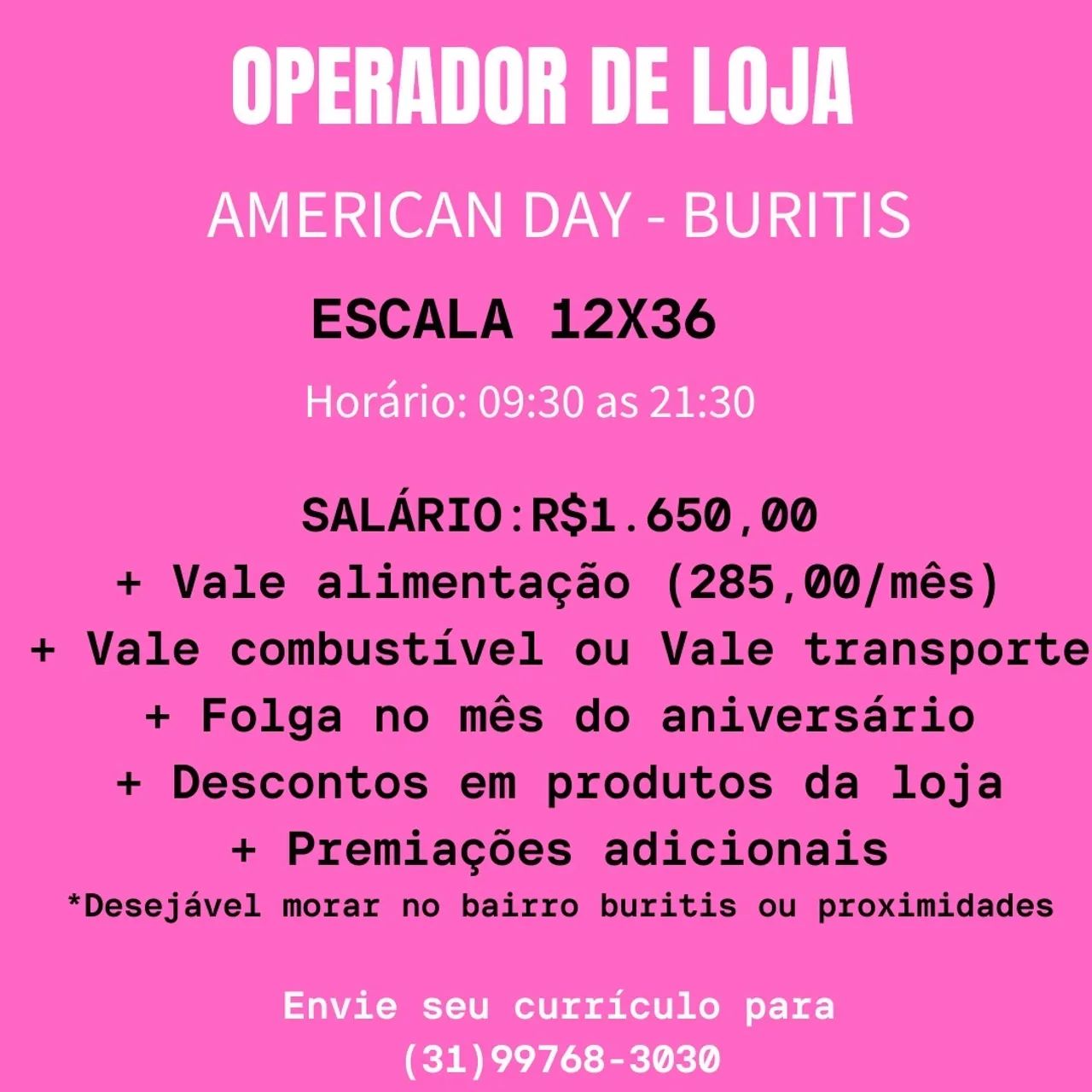 OPERADOR DE LOJA

AMERICAN DAY - BURITIS

ESCALA 12X36

Horário: 09:30 as 21:30

SALÁRIO:R$1.650,00
+ Vale alimentação (285,00/mês)
+ Vale combustível ou Vale transporte
+ Folga no mês do aniversário
+ Descontos em produtos da loja
+ Premiações adicionais
*Desejável morar no bairro buritis ou proximidades

Envie seu currículo para
(31)99768-3030